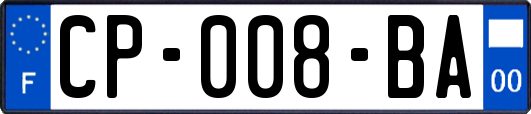 F
CP-008-BA
00